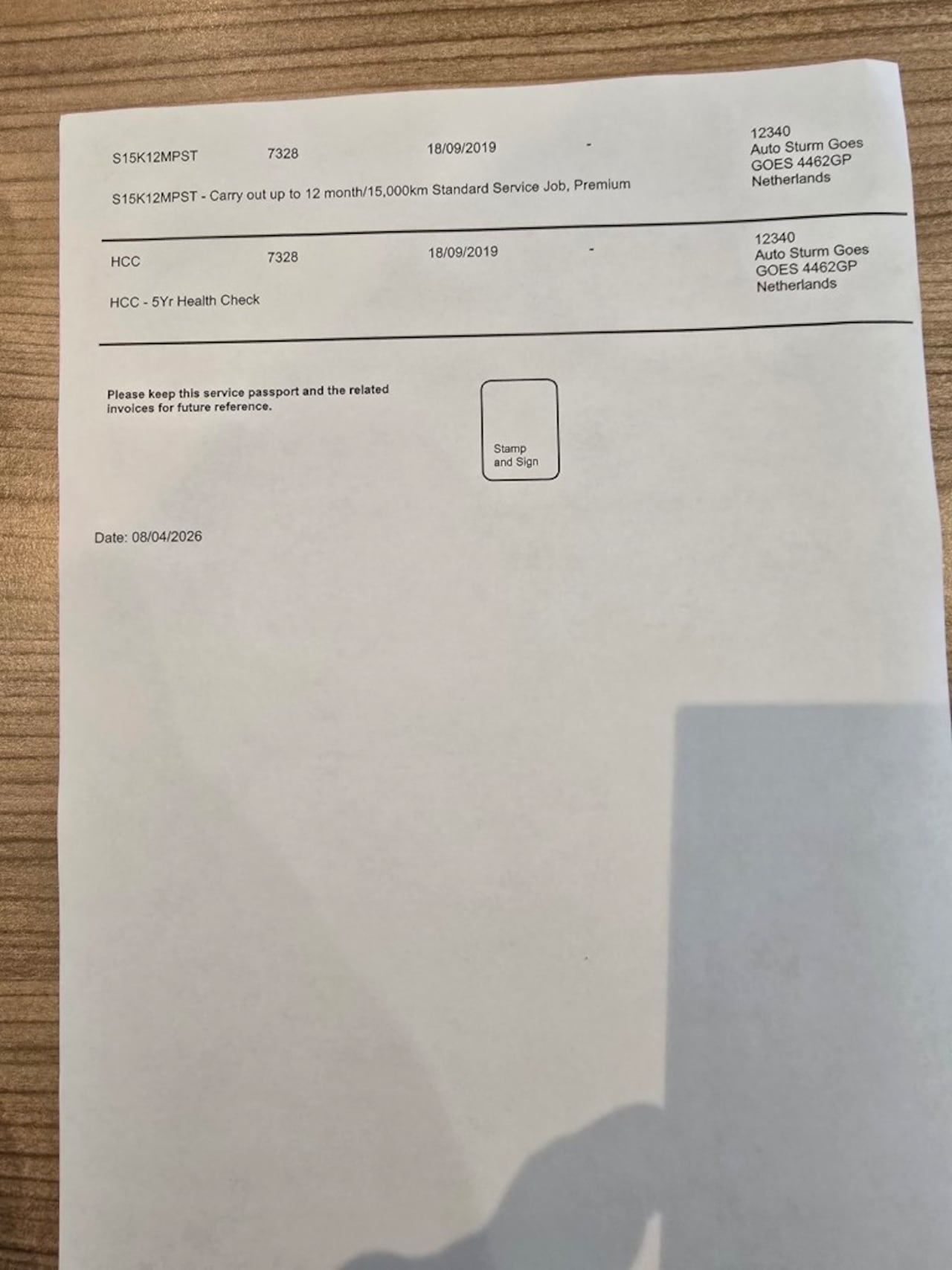 S15K12MPST 7328 18/09/2019 -

12340
Auto Sturm Goes
GOES 4462GP
Netherlands

S15K12MPST - Carry out up to 12 month/15,000km Standard Service Job, Premium

HCC 7328 18/09/2019 -

12340
Auto Sturm Goes
GOES 4462GP
Netherlands

HCC - 5Yr Health Check

Please keep this service passport and the related invoices for future reference.

Stamp
and Sign

Date: 08/04/2026